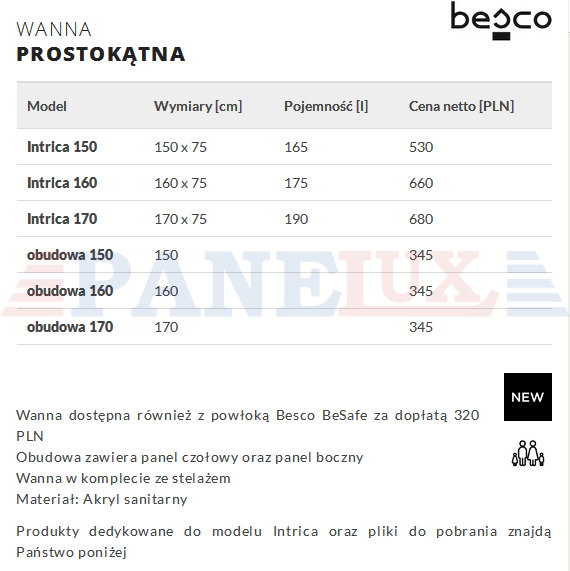 besco

WANNA
PROSTOKĄTNA

| Model | Wymiary [cm] | Pojemność [l] | Cena netto [PLN] |
|---|---|---|---|
| Intrica 150 | 150 x 75 | 165 | 530 |
| Intrica 160 | 160 x 75 | 175 | 660 |
| Intrica 170 | 170 x 75 | 190 | 680 |
| obudowa 150 | 150 | | 345 |
| obudowa 160 | 160 | | 345 |
| obudowa 170 | 170 | | 345 |

PANELUX

NEW

Wanna dostępna również z powłoką Besco BeSafe za dopłatą 320 PLN
Obudowa zawiera panel czołowy oraz panel boczny
Wanna w komplecie ze stelażem
Materiał: Akryl sanitarny

Produkty dedykowane do modelu Intrica oraz pliki do pobrania znajdą Państwo poniżej